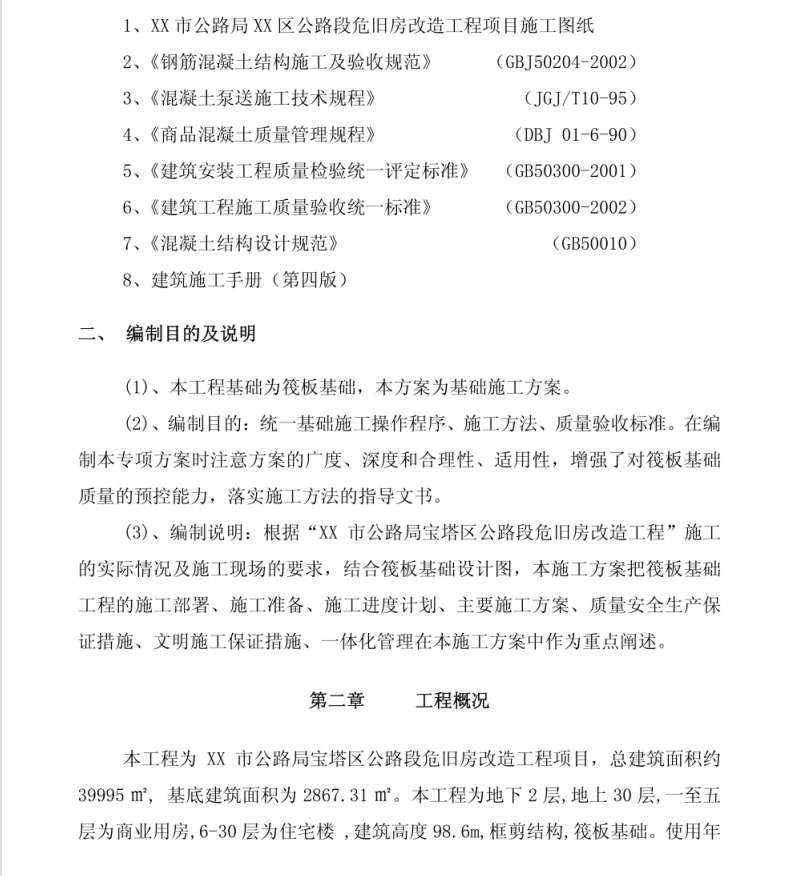 1、XX 市公路局 XX 区公路段危旧房改造工程项目施工图纸
2、《钢筋混凝土结构施工及验收规范》 (GBJ50204-2002)
3、《混凝土泵送施工技术规程》 (JGJ/T10-95)
4、《商品混凝土质量管理规程》 (DBJ 01-6-90)
5、《建筑安装工程质量检验统一评定标准》 (GB50300-2001)
6、《建筑工程施工质量验收统一标准》 (GB50300-2002)
7、《混凝土结构设计规范》 (GB50010)
8、建筑施工手册（第四版）

二、 编制目的及说明

(1)、本工程基础为筏板基础，本方案为基础施工方案。

(2)、编制目的：统一基础施工操作程序、施工方法、质量验收标准。在编制本专项方案时注意方案的广度、深度和合理性、适用性，增强了对筏板基础质量的预控能力，落实施工方法的指导文书。

(3)、编制说明：根据“XX 市公路局宝塔区公路段危旧房改造工程”施工的实际情况及施工现场的要求，结合筏板基础设计图，本施工方案把筏板基础工程的施工部署、施工准备、施工进度计划、主要施工方案、质量安全生产保证措施、文明施工保证措施、一体化管理在本施工方案中作为重点阐述。

第二章 工程概况

本工程为 XX 市公路局宝塔区公路段危旧房改造工程项目，总建筑面积约 39995 ㎡，基底建筑面积为 2867.31 ㎡。本工程为地下 2 层，地上 30 层，一至五层为商业用房，6-30 层为住宅楼 ，建筑高度 98.6m，框剪结构，筏板基础。使用年